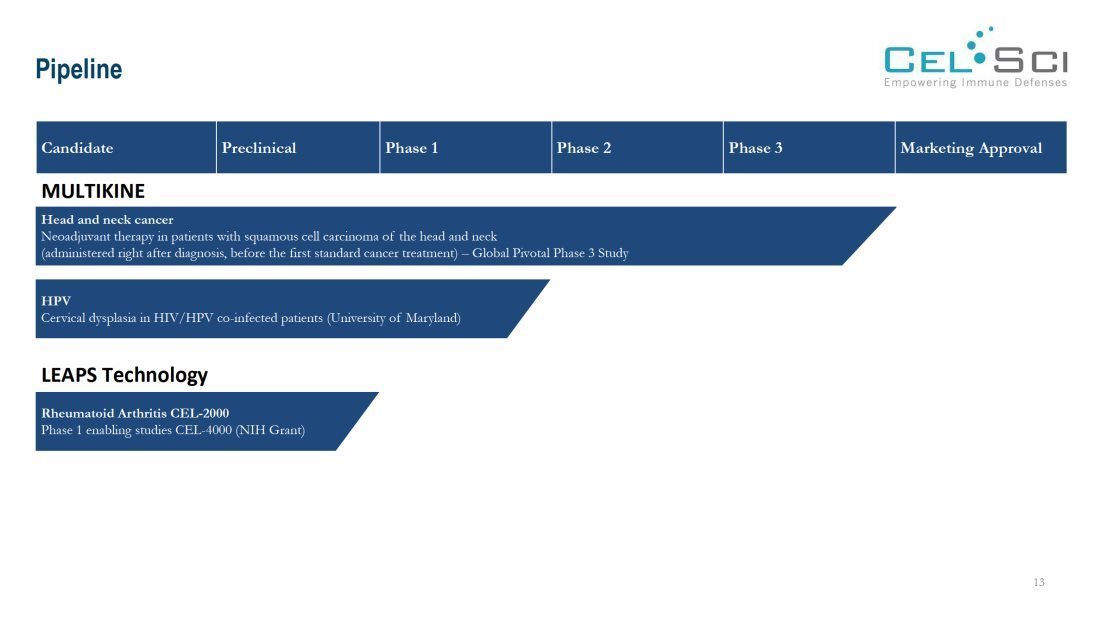 Pipeline

CEL SCI
Empowering Immune Defenses

Candidate Preclinical Phase 1 Phase 2 Phase 3 Marketing Approval

MULTIKINE

Head and neck cancer
Neoadjuvant therapy in patients with squamous cell carcinoma of the head and neck
(administered right after diagnosis, before the first standard cancer treatment) – Global Pivotal Phase 3 Study

HPV
Cervical dysplasia in HIV/HPV co-infected patients (University of Maryland)

LEAPS Technology

Rheumatoid Arthritis CEL-2000
Phase 1 enabling studies CEL-4000 (NIH Grant)

13